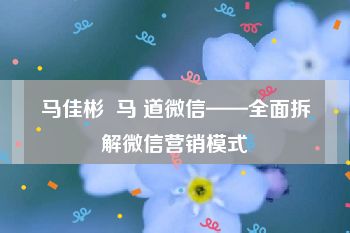 马佳彬 马 道微信——全面拆解微信营销模式